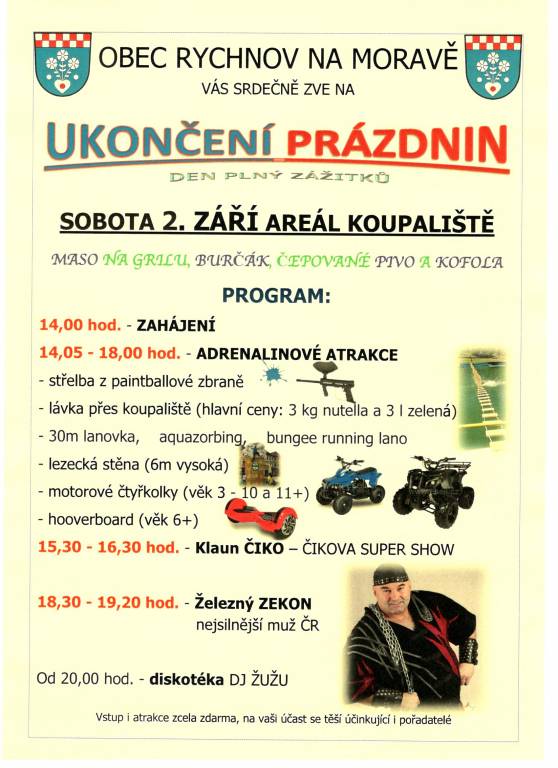 OBEC RYCHNOV NA MORAVĚ

VÁS SRDEČNĚ ZVE NA

UKONČENÍ PRÁZDNIN

DEN PLNÝ ZÁŽITKŮ

SOBOTA 2. ZÁŘÍ AREÁL KOUPALIŠTĚ

MASO NA GRILU, BURČÁK, ČEPOVANÉ PIVO A KOFOLA

PROGRAM:

14,00 hod. - ZAHÁJENÍ

14,05 - 18,00 hod. - ADRENALINOVÉ ATRAKCE

- střelba z paintballové zbraně
- lávka přes koupaliště (hlavní ceny: 3 kg nutella a 3 l zelená)
- 30m lanovka, aquazorbing, bungee running lano
- lezecká stěna (6m vysoká)
- motorové čtyřkolky (věk 3 - 10 a 11+)
- hooverboard (věk 6+)

15,30 - 16,30 hod. - Klaun ČIKO – ČIKOVA SUPER SHOW

18,30 - 19,20 hod. - Železný ZEKON nejsilnější muž ČR

Od 20,00 hod. - diskotéka DJ ŽUŽU

Vstup i atrakce zcela zdarma, na vaši účast se těší účinkující i pořadatelé